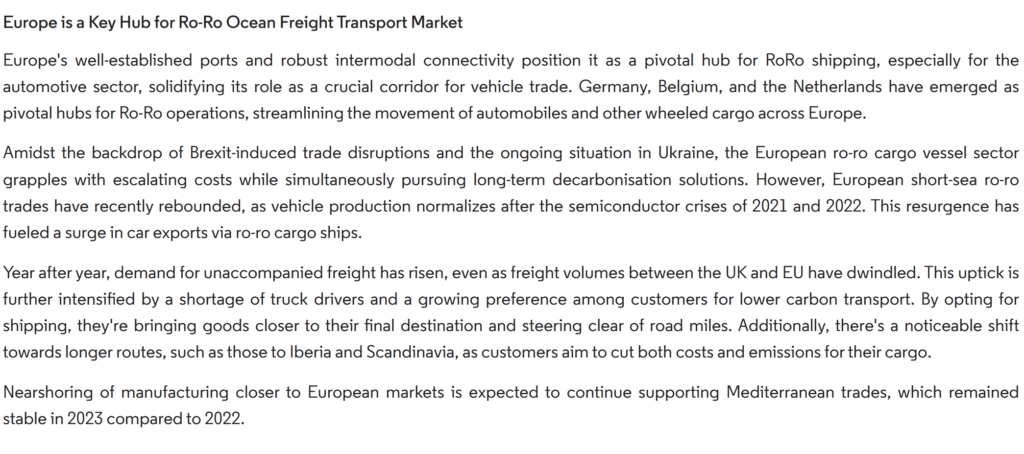 Europe is a Key Hub for Ro-Ro Ocean Freight Transport Market

Europe's well-established ports and robust intermodal connectivity position it as a pivotal hub for RoRo shipping, especially for the automotive sector, solidifying its role as a crucial corridor for vehicle trade. Germany, Belgium, and the Netherlands have emerged as pivotal hubs for Ro-Ro operations, streamlining the movement of automobiles and other wheeled cargo across Europe.

Amidst the backdrop of Brexit-induced trade disruptions and the ongoing situation in Ukraine, the European ro-ro cargo vessel sector grapples with escalating costs while simultaneously pursuing long-term decarbonisation solutions. However, European short-sea ro-ro trades have recently rebounded, as vehicle production normalizes after the semiconductor crises of 2021 and 2022. This resurgence has fueled a surge in car exports via ro-ro cargo ships.

Year after year, demand for unaccompanied freight has risen, even as freight volumes between the UK and EU have dwindled. This uptick is further intensified by a shortage of truck drivers and a growing preference among customers for lower carbon transport. By opting for shipping, they're bringing goods closer to their final destination and steering clear of road miles. Additionally, there's a noticeable shift towards longer routes, such as those to Iberia and Scandinavia, as customers aim to cut both costs and emissions for their cargo.

Nearshoring of manufacturing closer to European markets is expected to continue supporting Mediterranean trades, which remained stable in 2023 compared to 2022.